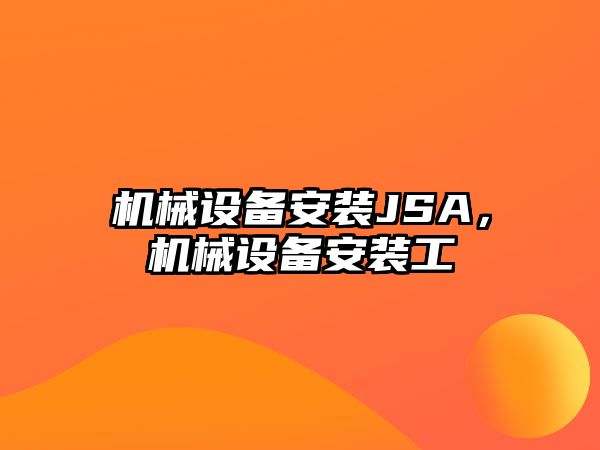 机械设备安装JSA，
机械设备安装工